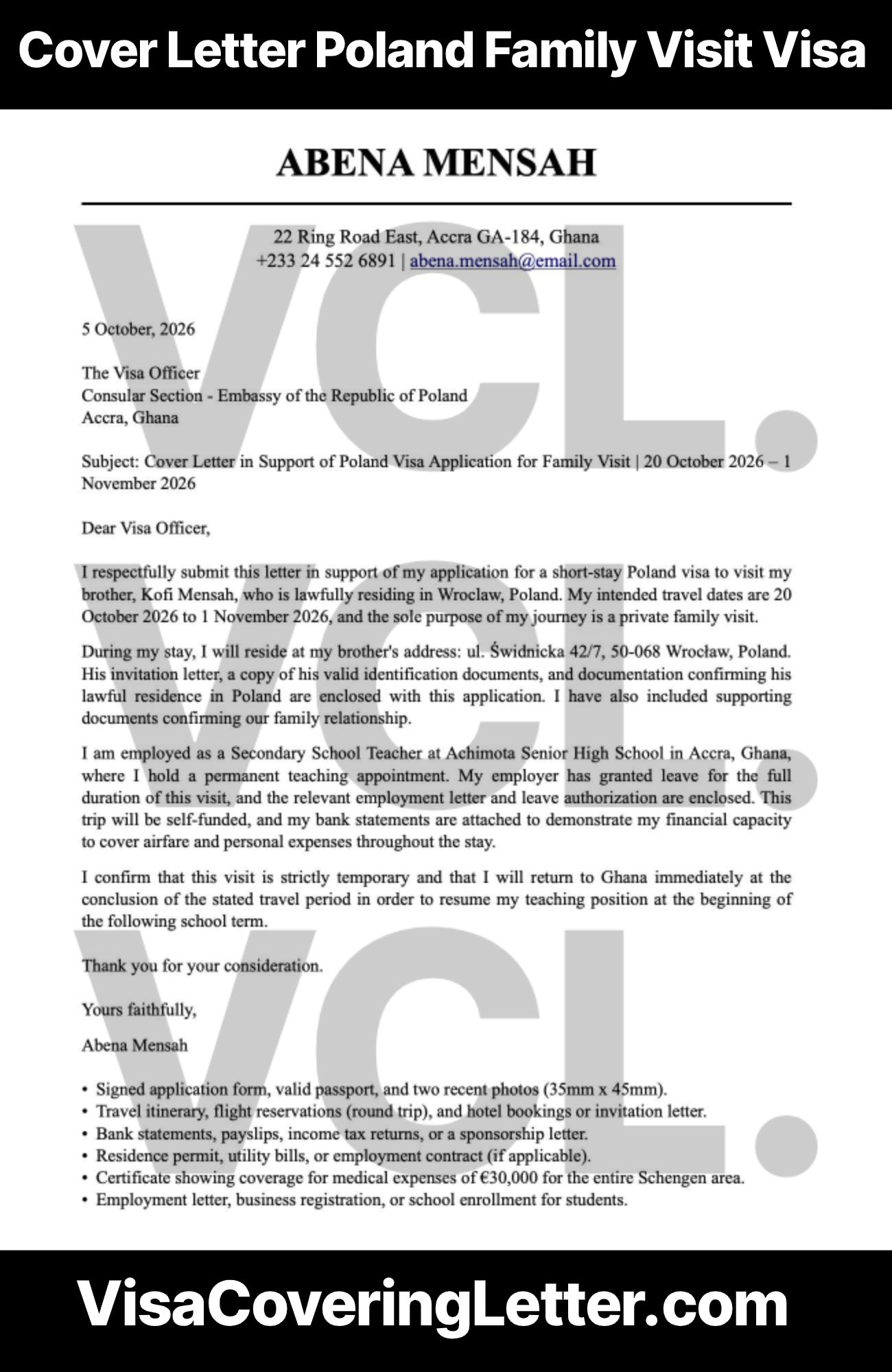 Cover Letter Poland Family Visit Visa

ABENA MENSAH

22 Ring Road East, Accra GA-184, Ghana
+233 24 552 6891 | abena.mensah@email.com

5 October, 2026

The Visa Officer
Consular Section - Embassy of the Republic of Poland
Accra, Ghana

Subject: Cover Letter in Support of Poland Visa Application for Family Visit | 20 October 2026 – 1 November 2026

Dear Visa Officer,

I respectfully submit this letter in support of my application for a short-stay Poland visa to visit my brother, Kofi Mensah, who is lawfully residing in Wroclaw, Poland. My intended travel dates are 20 October 2026 to 1 November 2026, and the sole purpose of my journey is a private family visit.

During my stay, I will reside at my brother's address: ul. Świdnicka 42/7, 50-068 Wrocław, Poland. His invitation letter, a copy of his valid identification documents, and documentation confirming his lawful residence in Poland are enclosed with this application. I have also included supporting documents confirming our family relationship.

I am employed as a Secondary School Teacher at Achimota Senior High School in Accra, Ghana, where I hold a permanent teaching appointment. My employer has granted leave for the full duration of this visit, and the relevant employment letter and leave authorization are enclosed. This trip will be self-funded, and my bank statements are attached to demonstrate my financial capacity to cover airfare and personal expenses throughout the stay.

I confirm that this visit is strictly temporary and that I will return to Ghana immediately at the conclusion of the stated travel period in order to resume my teaching position at the beginning of the following school term.

Thank you for your consideration.

Yours faithfully,

Abena Mensah

• Signed application form, valid passport, and two recent photos (35mm x 45mm).
• Travel itinerary, flight reservations (round trip), and hotel bookings or invitation letter.
• Bank statements, payslips, income tax returns, or a sponsorship letter.
• Residence permit, utility bills, or employment contract (if applicable).
• Certificate showing coverage for medical expenses of €30,000 for the entire Schengen area.
• Employment letter, business registration, or school enrollment for students.

VisaCoveringLetter.com

VCL.